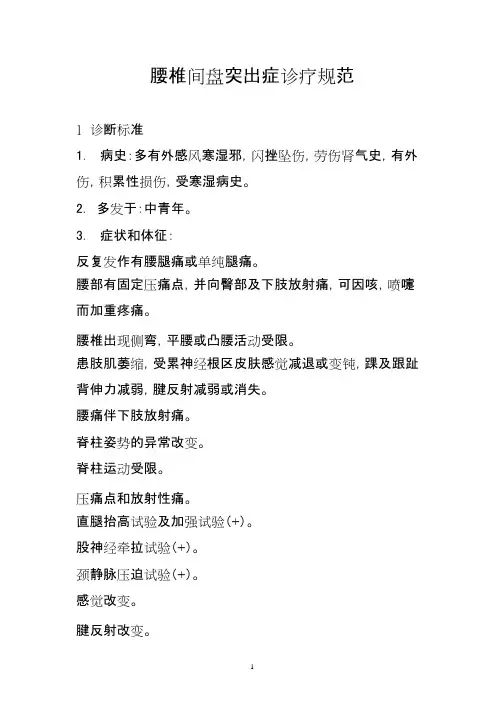 腰椎间盘突出症诊疗规范

1 诊断标准

1. 病史:多有外感风寒湿邪,闪挫坠伤,劳伤肾气史,有外伤,积累性损伤,受寒湿病史。

2. 多发于:中青年。

3. 症状和体征:

反复发作有腰腿痛或单纯腿痛。

腰部有固定压痛点,并向臀部及下肢放射痛,可因咳,喷嚏而加重疼痛。

腰椎出现侧弯,平腰或凸腰活动受限。

患肢肌萎缩,受累神经根区皮肤感觉减退或变钝,踝及跟趾背伸力减弱,腱反射减弱或消失。

腰痛伴下肢放射痛。

脊柱姿势的异常改变。

脊柱运动受限。

压痛点和放射性痛。

直腿抬高试验及加强试验(+)。

股神经牵拉试验(+)。

颈静脉压迫试验(+)。

感觉改变。

腱反射改变。

1